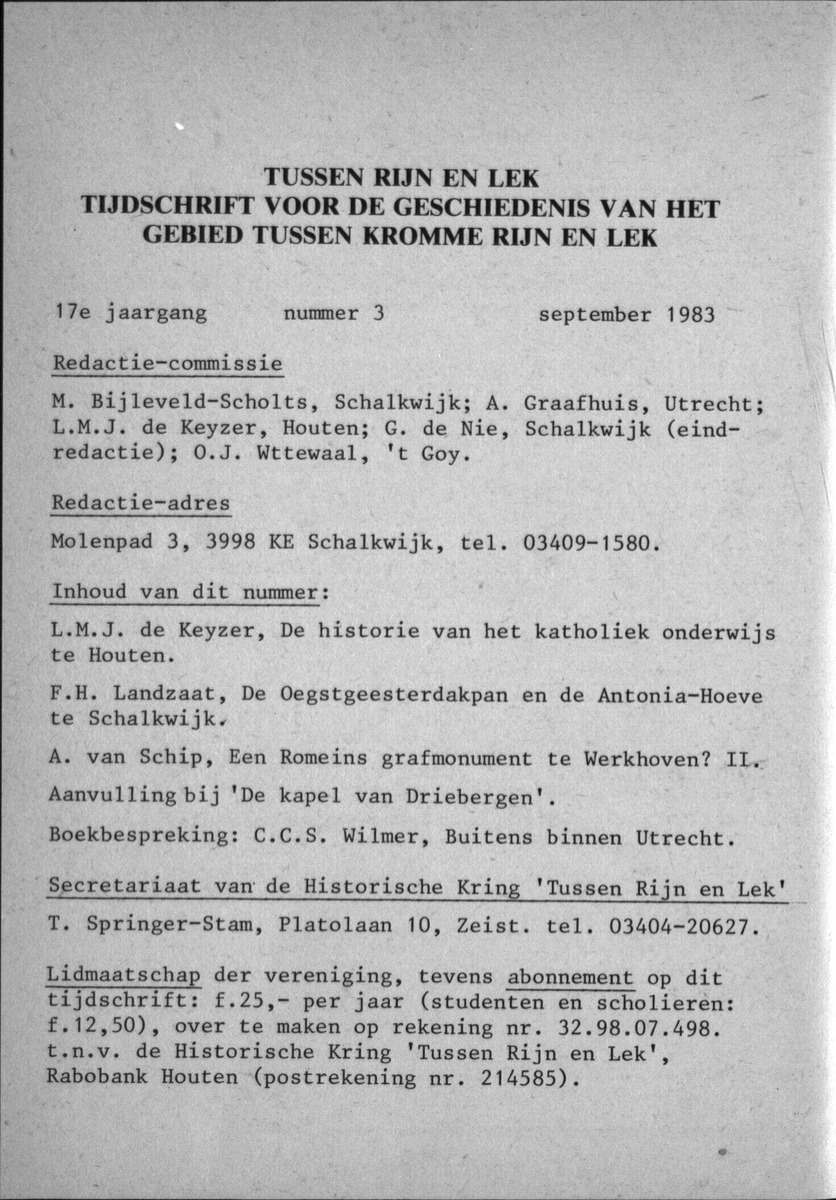 TUSSEN RIJN EN LEK
TIJDSCHRIFT VOOR DE GESCHIEDENIS VAN HET GEBIED TUSSEN KROMME RIJN EN LEK

17e jaargang nummer 3 september 1983

Redactie-commissie

M. Bijleveld-Scholts, Schalkwijk; A. Graafhuis, Utrecht; L.M.J. de Keyzer, Houten; G. de Nie, Schalkwijk (eindredactie); O.J. Wttewaal, 't Goy.

Redactie-adres

Molenpad 3, 3998 KE Schalkwijk, tel. 03409-1580.

Inhoud van dit nummer:

L.M.J. de Keyzer, De historie van het katholiek onderwijs te Houten.

F.H. Landzaat, De Oegstgeesterdakpan en de Antonia-Hoeve te Schalkwijk.

A. van Schip, Een Romeins grafmonument te Werkhoven? II.

Aanvulling bij 'De kapel van Driebergen'.

Boekbespreking: C.C.S. Wilmer, Buitens binnen Utrecht.

Secretariaat van de Historische Kring 'Tussen Rijn en Lek'

T. Springer-Stam, Platolaan 10, Zeist. tel. 03404-20627.

Lidmaatschap der vereniging, tevens abonnement op dit tijdschrift: f.25,- per jaar (studenten en scholieren: f.12,50), over te maken op rekening nr. 32.98.07.498. t.n.v. de Historische Kring 'Tussen Rijn en Lek', Rabobank Houten (postrekening nr. 214585).